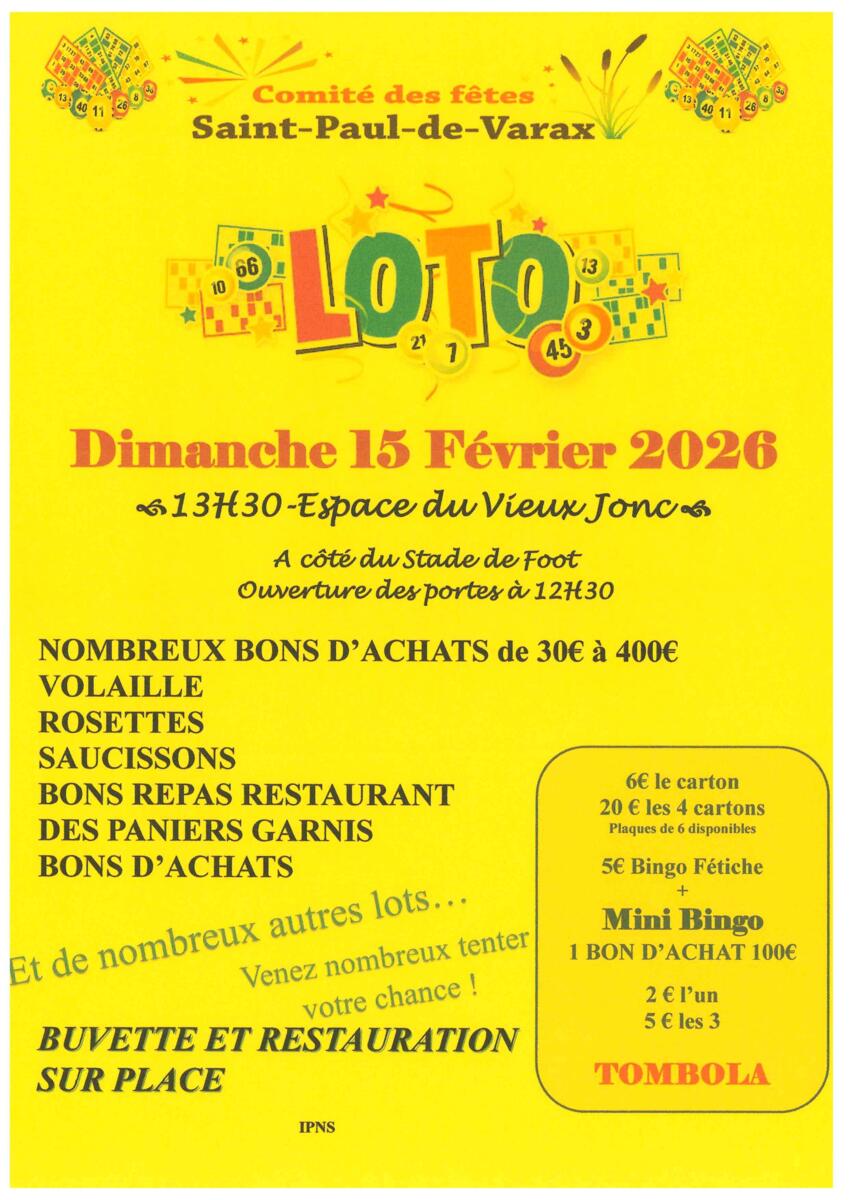 Comité des fêtes
Saint-Paul-de-Varax

LOTO

Dimanche 15 Février 2026

13H30-Espace du Vieux Jonc

A côté du Stade de Foot
Ouverture des portes à 12H30

NOMBREUX BONS D'ACHATS de 30€ à 400€
VOLAILLE
ROSETTES
SAUCISSONS
BONS REPAS RESTAURANT
DES PANIERS GARNIS
BONS D'ACHATS

Et de nombreux autres lots…

Venez nombreux tenter votre chance !

BUVETTE ET RESTAURATION SUR PLACE

6€ le carton
20 € les 4 cartons
Plaques de 6 disponibles

5€ Bingo Fétiche
+
Mini Bingo
1 BON D'ACHAT 100€

2 € l'un
5 € les 3

TOMBOLA

IPNS